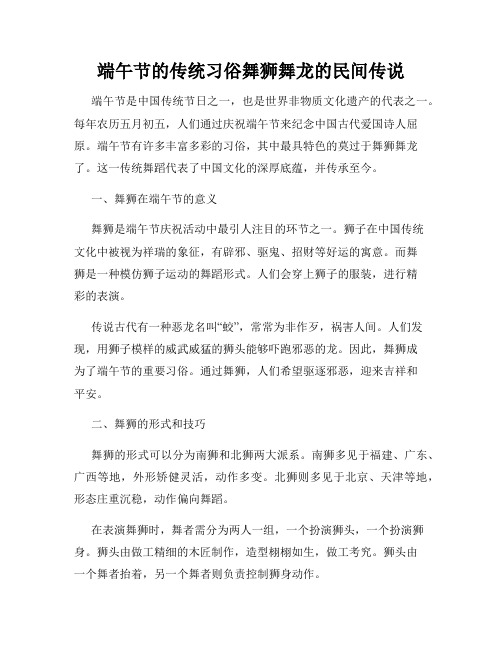 端午节的传统习俗舞狮舞龙的民间传说

端午节是中国传统节日之一，也是世界非物质文化遗产的代表之一。每年农历五月初五，人们通过庆祝端午节来纪念中国古代爱国诗人屈原。端午节有许多丰富多彩的习俗，其中最具特色的莫过于舞狮舞龙了。这一传统舞蹈代表了中国文化的深厚底蕴，并传承至今。

一、舞狮在端午节的意义

舞狮是端午节庆祝活动中最引人注目的环节之一。狮子在中国传统文化中被视为祥瑞的象征，有辟邪、驱鬼、招财等好运的寓意。而舞狮是一种模仿狮子运动的舞蹈形式。人们会穿上狮子的服装，进行精彩的表演。

传说古代有一种恶龙名叫“蛟”，常常为非作歹，祸害人间。人们发现，用狮子模样的威武威猛的狮头能够吓跑邪恶的龙。因此，舞狮成为了端午节的重要习俗。通过舞狮，人们希望驱逐邪恶，迎来吉祥和平安。

二、舞狮的形式和技巧

舞狮的形式可以分为南狮和北狮两大派系。南狮多见于福建、广东、广西等地，外形矫健灵活，动作多变。北狮则多见于北京、天津等地，形态庄重沉稳，动作偏向舞蹈。

在表演舞狮时，舞者需分为两人一组，一个扮演狮头，一个扮演狮身。狮头由做工精细的木匠制作，造型栩栩如生，做工考究。狮头由一个舞者抬着，另一个舞者则负责控制狮身动作。